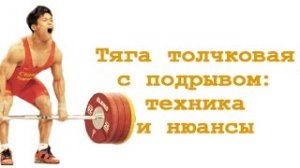 Тяга толчковая с подрывом: техника и нюансы